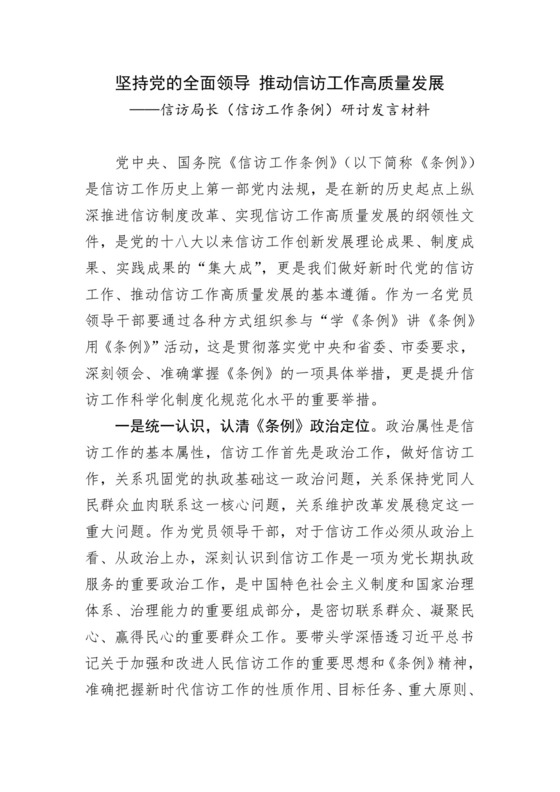 坚持党的全面领导 推动信访工作高质量发展
——信访局长（信访工作条例）研讨发言材料

党中央、国务院《信访工作条例》（以下简称《条例》）是信访工作历史上第一部党内法规，是在新的历史起点上纵深推进信访制度改革、实现信访工作高质量发展的纲领性文件，是党的十八大以来信访工作创新发展理论成果、制度成果、实践成果的“集大成”，更是我们做好新时代党的信访工作、推动信访工作高质量发展的基本遵循。作为一名党员领导干部要通过各种方式组织参与“学《条例》讲《条例》用《条例》”活动，这是贯彻落实党中央和省委、市委要求，深刻领会、准确掌握《条例》的一项具体举措，更是提升信访工作科学化制度化规范化水平的重要举措。

一是统一认识，认清《条例》政治定位。政治属性是信访工作的基本属性，信访工作首先是政治工作，做好信访工作，关系巩固党的执政基础这一政治问题，关系保持党同人民群众血肉联系这一核心问题，关系维护改革发展稳定这一重大问题。作为党员领导干部，对于信访工作必须从政治上看、从政治上办，深刻认识到信访工作是一项为党长期执政服务的重要政治工作，是中国特色社会主义制度和国家治理体系、治理能力的重要组成部分，是密切联系群众、凝聚民心、赢得民心的重要群众工作。要带头学深悟透习近平总书记关于加强和改进人民信访工作的重要思想和《条例》精神，准确把握新时代信访工作的性质作用、目标任务、重大原则、